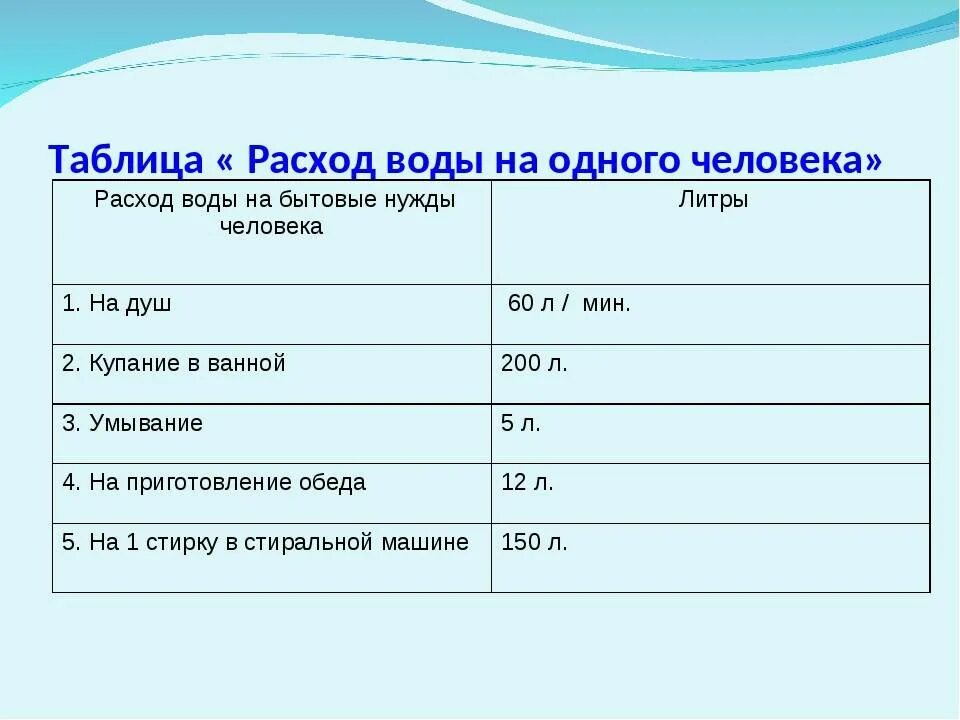 Таблица « Расход воды на одного человека»

| Расход воды на бытовые нужды человека | Литры |
|---|---|
| 1. На душ | 60 л / мин. |
| 2. Купание в ванной | 200 л. |
| 3. Умывание | 5 л. |
| 4. На приготовление обеда | 12 л. |
| 5. На 1 стирку в стиральной машине | 150 л. |